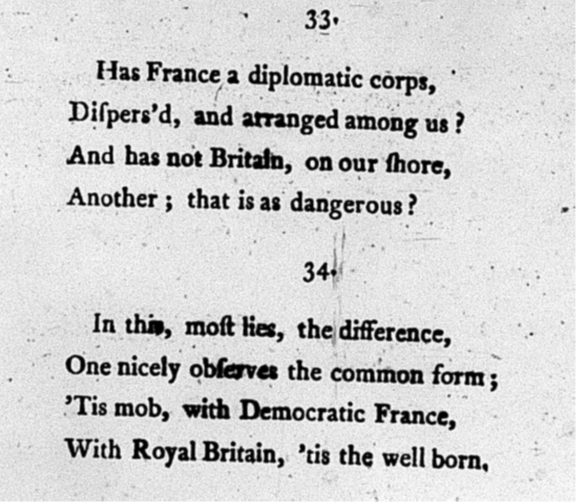 33.

Has France a diplomatic corps,
Dispers'd, and arranged among us?
And has not Britain, on our shore,
Another; that is as dangerous?

34.

In this, most lies, the difference,
One nicely observes the common form;
'Tis mob, with Democratic France,
With Royal Britain, 'tis the well born,